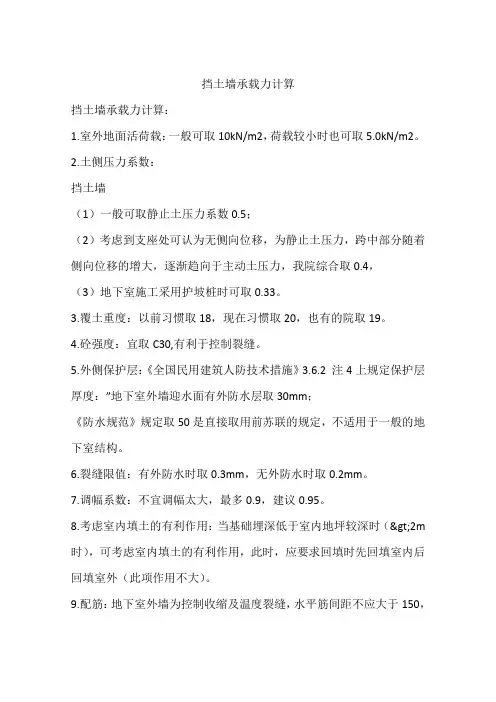 挡土墙承载力计算

挡土墙承载力计算：

1.室外地面活荷载：一般可取 10kN/m2，荷载较小时也可取 5.0kN/m2。

2.土侧压力系数：

挡土墙

（1）一般可取静止土压力系数 0.5；

（2）考虑到支座处可认为无侧向位移，为静止土压力，跨中部分随着侧向位移的增大，逐渐趋向于主动土压力，我院综合取 0.4，

（3）地下室施工采用护坡桩时可取 0.33。

3.覆土重度：以前习惯取 18，现在习惯取 20，也有的院取 19。

4.砼强度：宜取 C30,有利于控制裂缝。

5.外侧保护层：《全国民用建筑人防技术措施》3.6.2 注 4 上规定保护层厚度："地下室外墙迎水面有外防水层取 30mm；

《防水规范》规定取 50 是直接取用前苏联的规定，不适用于一般的地下室结构。

6.裂缝限值：有外防水时取 0.3mm，无外防水时取 0.2mm。

7.调幅系数：不宜调幅太大，最多 0.9，建议 0.95。

8.考虑室内填土的有利作用：当基础埋深低于室内地坪较深时（&gt;2m 时），可考虑室内填土的有利作用，此时，应要求回填时先回填室内后回填室外（此项作用不大）。

9.配筋：地下室外墙为控制收缩及温度裂缝，水平筋间距不应大于 150，